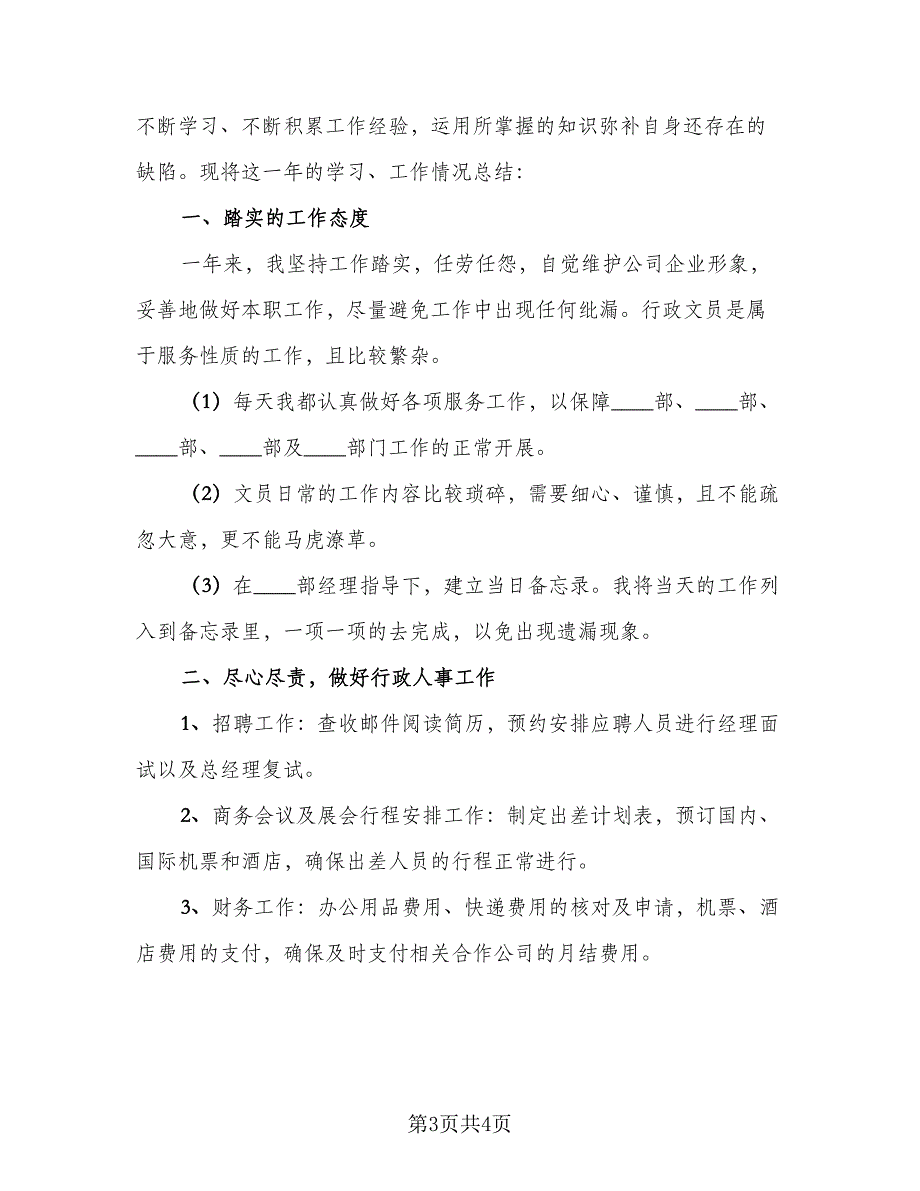 不断学习、不断积累工作经验，运用所掌握的知识弥补自身还存在的缺陷。现将这一年的学习、工作情况总结：

一、踏实的工作态度

一年来，我坚持工作踏实，任劳任怨，自觉维护公司企业形象，妥善地做好本职工作，尽量避免工作中出现任何纰漏。行政文员是属于服务性质的工作，且比较繁杂。

（1）每天我都认真做好各项服务工作，以保障____部、____部、____部、____部及____部门工作的正常开展。

（2）文员日常的工作内容比较琐碎，需要细心、谨慎，且不能疏忽大意，更不能马虎潦草。

（3）在____部经理指导下，建立当日备忘录。我将当天的工作列入到备忘录里，一项一项的去完成，以免出现遗漏现象。

二、尽心尽责，做好行政人事工作

1、招聘工作：查收邮件阅读简历，预约安排应聘人员进行经理面试以及总经理复试。

2、商务会议及展会行程安排工作：制定出差计划表，预订国内、国际机票和酒店，确保出差人员的行程正常进行。

3、财务工作：办公用品费用、快递费用的核对及申请，机票、酒店费用的支付，确保及时支付相关合作公司的月结费用。

第3页共4页